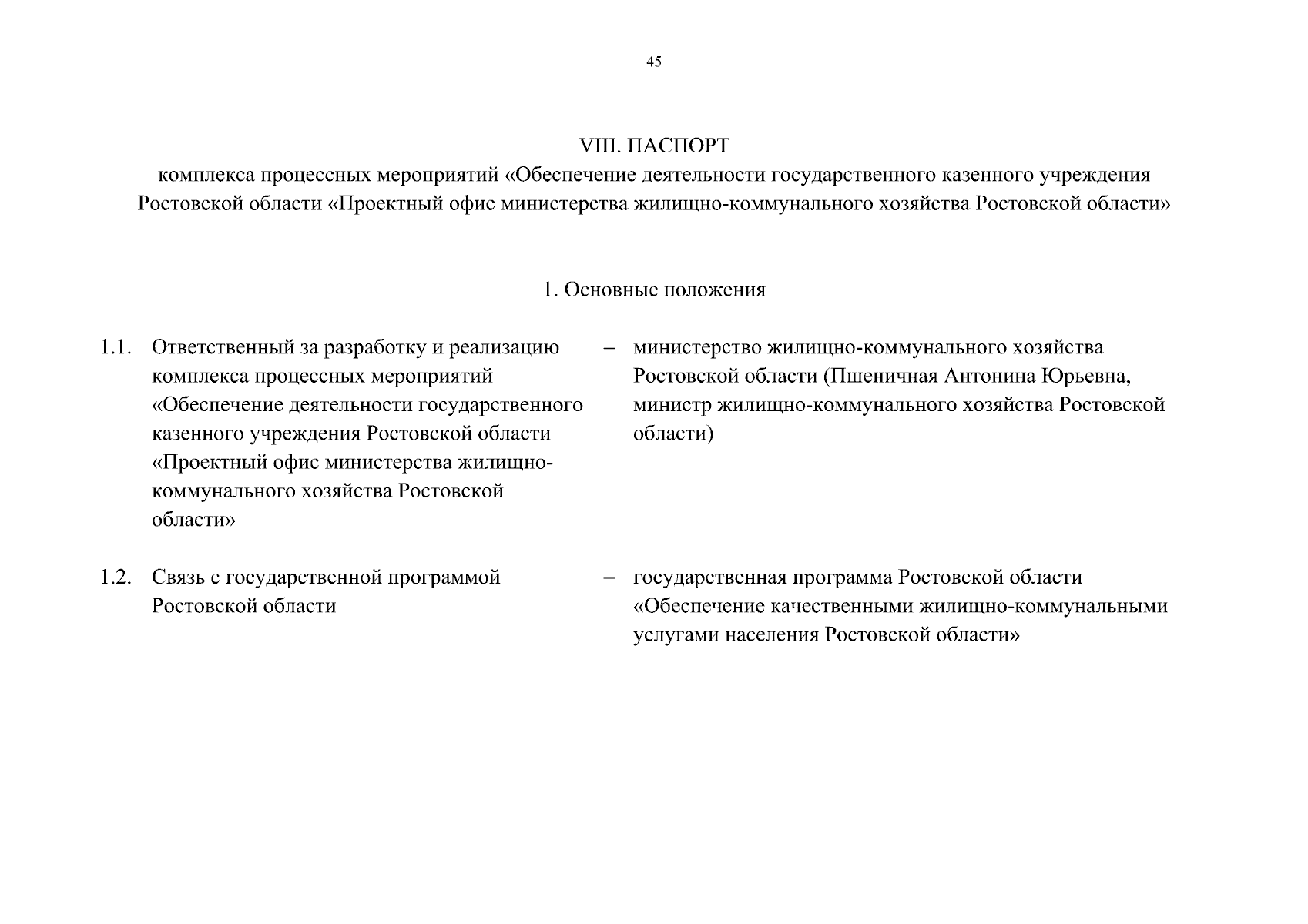 45

VIII. ПАСПОРТ
комплекса процессных мероприятий «Обеспечение деятельности государственного казенного учреждения Ростовской области «Проектный офис министерства жилищно-коммунального хозяйства Ростовской области»

1. Основные положения

1.1. Ответственный за разработку и реализацию комплекса процессных мероприятий «Обеспечение деятельности государственного казенного учреждения Ростовской области «Проектный офис министерства жилищно-коммунального хозяйства Ростовской области» – министерство жилищно-коммунального хозяйства Ростовской области (Пшеничная Антонина Юрьевна, министр жилищно-коммунального хозяйства Ростовской области)

1.2. Связь с государственной программой Ростовской области – государственная программа Ростовской области «Обеспечение качественными жилищно-коммунальными услугами населения Ростовской области»